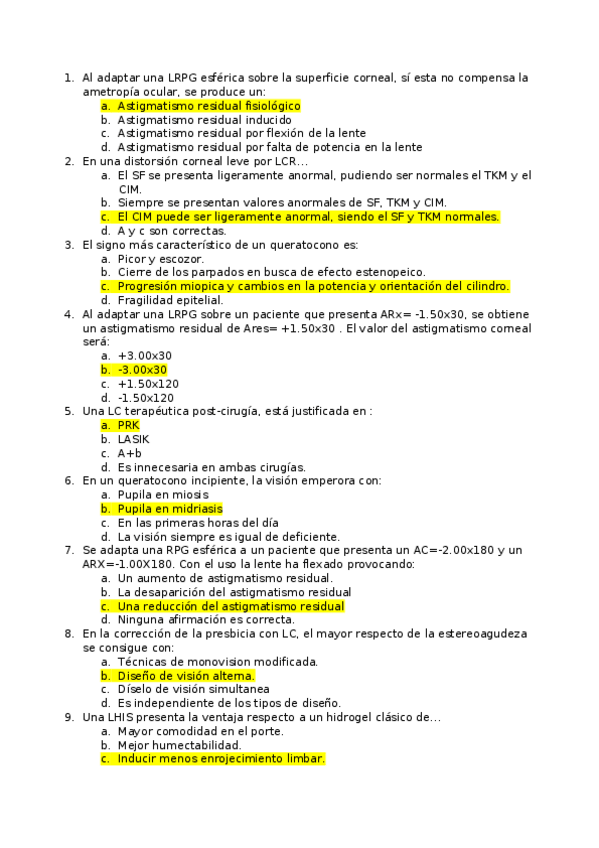 1. Al adaptar una LRPG esférica sobre la superficie corneal, sí esta no compensa la ametropía ocular, se produce un:
a. Astigmatismo residual fisiológico
b. Astigmatismo residual inducido
c. Astigmatismo residual por flexión de la lente
d. Astigmatismo residual por falta de potencia en la lente
2. En una distorsión corneal leve por LCR…
a. El SF se presenta ligeramente anormal, pudiendo ser normales el TKM y el CIM.
b. Siempre se presentan valores anormales de SF, TKM y CIM.
c. El CIM puede ser ligeramente anormal, siendo el SF y TKM normales.
d. A y c son correctas.
3. El signo más característico de un queratocono es:
a. Picor y escozor.
b. Cierre de los parpados en busca de efecto estenopeico.
c. Progresión miopica y cambios en la potencia y orientación del cilindro.
d. Fragilidad epitelial.
4. Al adaptar una LRPG sobre un paciente que presenta ARx= -1.50x30, se obtiene un astigmatismo residual de Ares= +1.50x30 . El valor del astigmatismo corneal será:
a. +3.00x30
b. -3.00x30
c. +1.50x120
d. -1.50x120
5. Una LC terapéutica post-cirugía, está justificada en :
a. PRK
b. LASIK
c. A+b
d. Es innecesaria en ambas cirugías.
6. En un queratocono incipiente, la visión emperora con:
a. Pupila en miosis
b. Pupila en midriasis
c. En las primeras horas del día
d. La visión siempre es igual de deficiente.
7. Se adapta una RPG esférica a un paciente que presenta un AC=-2.00x180 y un ARX=-1.00X180. Con el uso la lente ha flexado provocando:
a. Un aumento de astigmatismo residual.
b. La desaparición del astigmatismo residual
c. Una reducción del astigmatismo residual
d. Ninguna afirmación es correcta.
8. En la corrección de la presbicia con LC, el mayor respecto de la estereoagudeza se consigue con:
a. Técnicas de monovision modificada.
b. Diseño de visión alterna.
c. Díselo de visión simultanea
d. Es independiente de los tipos de diseño.
9. Una LHIS presenta la ventaja respecto a un hidrogel clásico de…
a. Mayor comodidad en el porte.
b. Mejor humectabilidad.
c. Inducir menos enrojecimiento limbar.